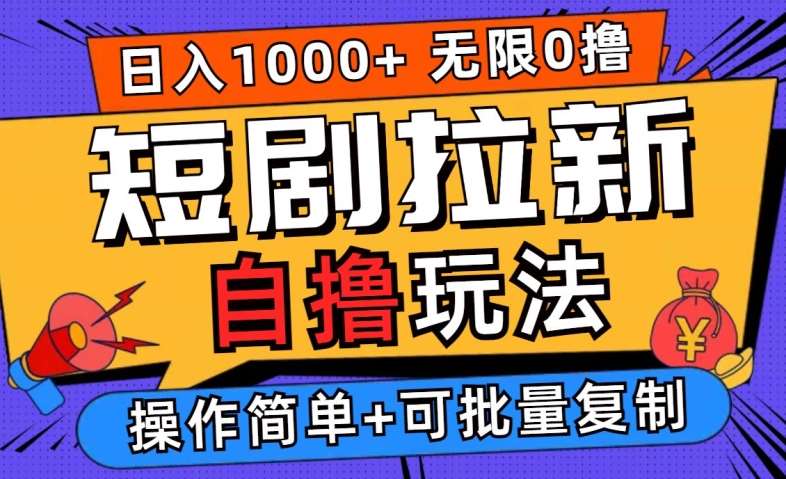 日入1000+ 无限0撸

短剧拉新

自撸玩法

¥

操作简单+可批量复制